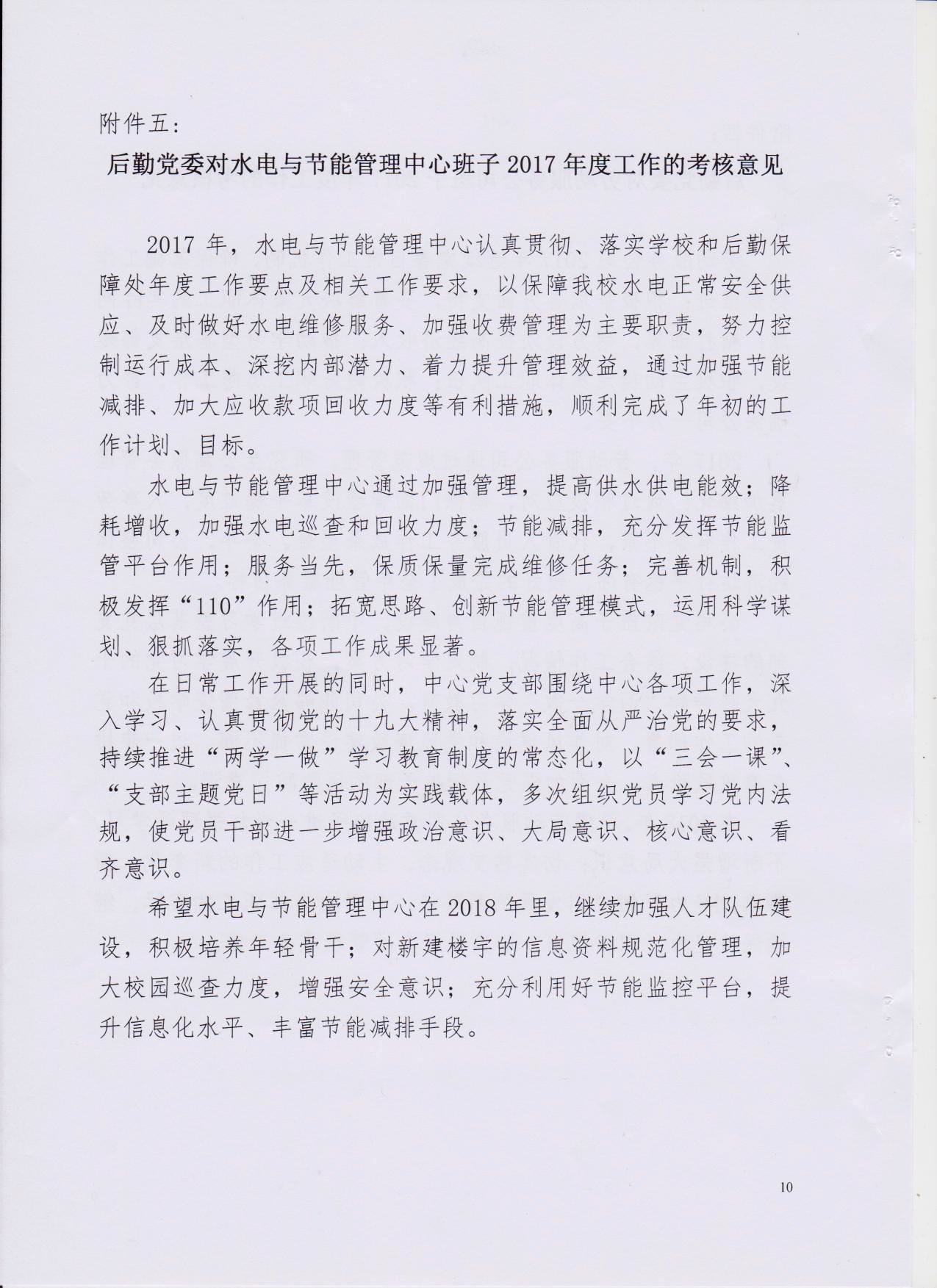 附件五：

后勤党委对水电与节能管理中心班子 2017 年度工作的考核意见

2017 年，水电与节能管理中心认真贯彻、落实学校和后勤保障处年度工作要点及相关工作要求，以保障我校水电正常安全供应、及时做好水电维修服务、加强收费管理为主要职责，努力控制运行成本、深挖内部潜力、着力提升管理效益，通过加强节能减排、加大应收款项回收力度等有利措施，顺利完成了年初的工作计划、目标。

水电与节能管理中心通过加强管理，提高供水供电能效；降耗增收，加强水电巡查和回收力度；节能减排，充分发挥节能监管平台作用；服务当先，保质保量完成维修任务；完善机制，积极发挥“110”作用；拓宽思路、创新节能管理模式，运用科学谋划、狠抓落实，各项工作成果显著。

在日常工作开展的同时，中心党支部围绕中心各项工作，深入学习、认真贯彻党的十九大精神，落实全面从严治党的要求，持续推进“两学一做”学习教育制度的常态化，以“三会一课”、“支部主题党日”等活动为实践载体，多次组织党员学习党内法规，使党员干部进一步增强政治意识、大局意识、核心意识、看齐意识。

希望水电与节能管理中心在 2018 年里，继续加强人才队伍建设，积极培养年轻骨干；对新建楼宇的信息资料规范化管理，加大校园巡查力度，增强安全意识；充分利用好节能监控平台，提升信息化水平、丰富节能减排手段。

10